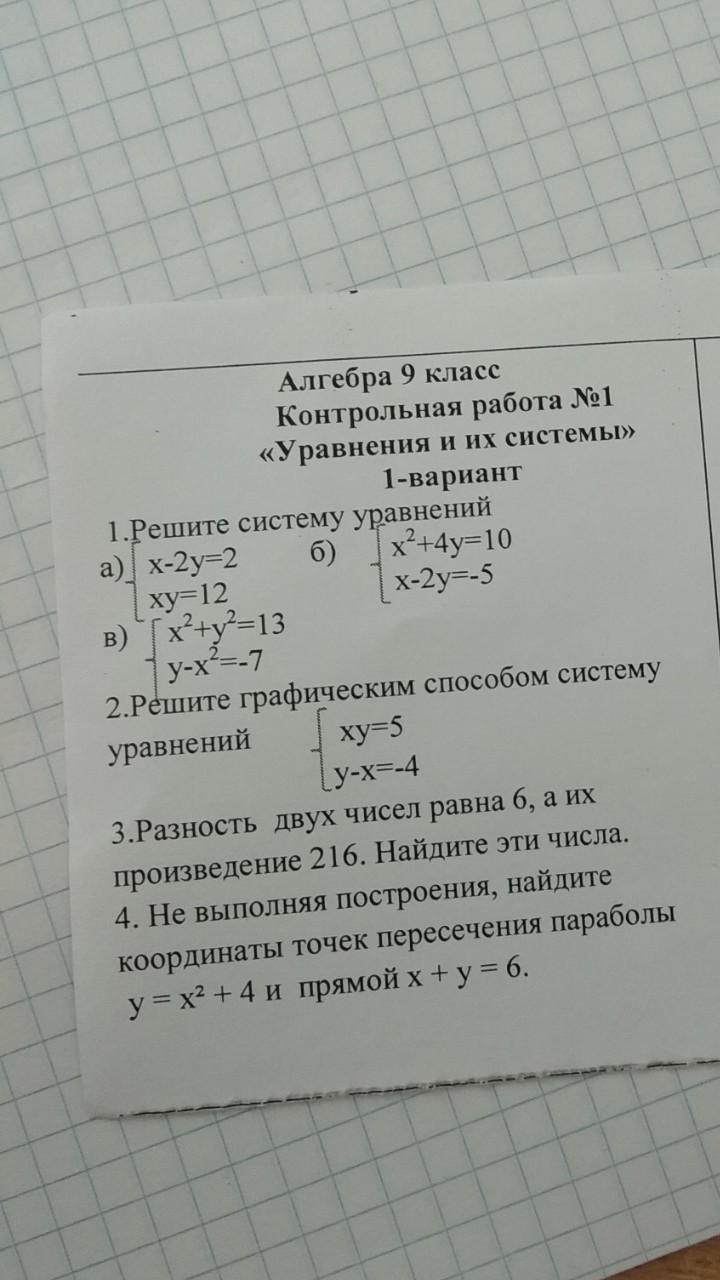 Алгебра 9 класс
Контрольная работа №1
«Уравнения и их системы»
1-вариант

1.Решите систему уравнений
а) $\begin{cases} x-2y=2 \\ xy=12 \end{cases}$ б) $\begin{cases} x^2+4y=10 \\ x-2y=-5 \end{cases}$
в) $\begin{cases} x^2+y^2=13 \\ y-x^2=-7 \end{cases}$

2.Решите графическим способом систему уравнений $\begin{cases} xy=5 \\ y-x=-4 \end{cases}$

3.Разность двух чисел равна 6, а их произведение 216. Найдите эти числа.

4. Не выполняя построения, найдите координаты точек пересечения параболы $y = x^2 + 4$ и прямой $x + y = 6$.